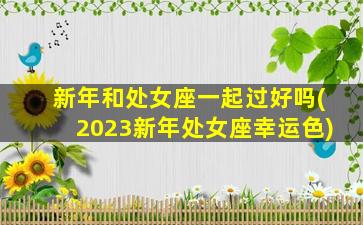 新年和处女座一起过好吗(2023新年处女座幸运色)